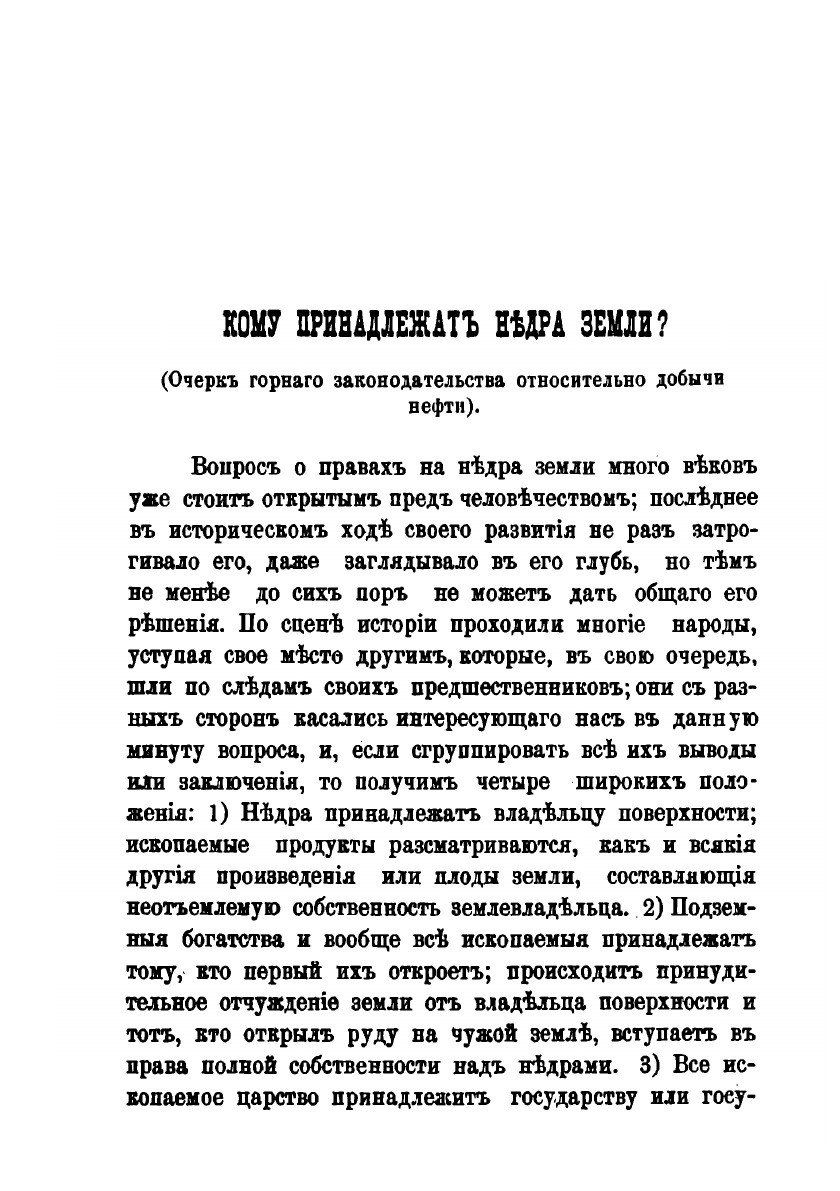 КОМУ ПРИНАДЛЕЖАТЪ НѢДРА ЗЕМЛИ?

(Очеркъ горнаго законодательства относительно добычи нефти).

Вопросъ о правахъ на нѣдра земли много вѣковъ уже стоитъ открытымъ предъ человѣчествомъ; послѣднее въ историческомъ ходѣ своего развитія не разъ затрогивало его, даже заглядывало въ его глубь, но тѣмъ не менѣе до сихъ поръ не можетъ дать общаго его рѣшенія. По сценѣ исторіи проходили многіе народы, уступая свое мѣсто другимъ, которые, въ свою очередь, шли по слѣдамъ своихъ предшественниковъ; они съ разныхъ сторонъ касались интересующаго насъ въ данную минуту вопроса, и, если сгруппировать всѣ ихъ выводы или заключенія, то получимъ четыре широкихъ положенія: 1) Нѣдра принадлежатъ владѣльцу поверхности; ископаемые продукты разсматриваются, какъ и всякія другія произведенія или плоды земли, составляющія неотъемлемую собственность землевладѣльца. 2) Подземныя богатства и вообще всѣ ископаемыя принадлежатъ тому, кто первый ихъ откроетъ; происходитъ принудительное отчужденіе земли отъ владѣльца поверхности и тотъ, кто открылъ руду на чужой землѣ, вступаетъ въ права полной собственности надъ нѣдрами. 3) Все ископаемое царство принадлежитъ государству или госу-